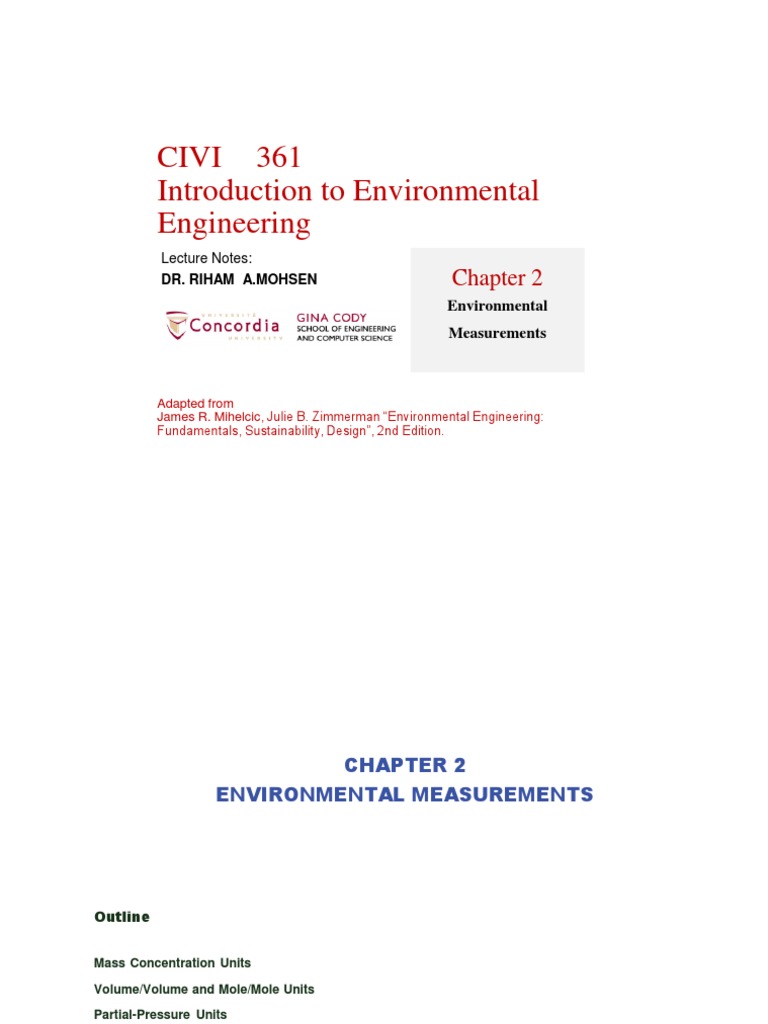 CIVI 361
Introduction to Environmental Engineering

Lecture Notes:
DR. RIHAM A.MOHSEN

UNIVERSITÉ Concordia UNIVERSITY
GINA CODY SCHOOL OF ENGINEERING AND COMPUTER SCIENCE

Chapter 2
Environmental Measurements

Adapted from
James R. Mihelcic, Julie B. Zimmerman "Environmental Engineering: Fundamentals, Sustainability, Design", 2nd Edition.

CHAPTER 2
ENVIRONMENTAL MEASUREMENTS

Outline

Mass Concentration Units

Volume/Volume and Mole/Mole Units

Partial-Pressure Units